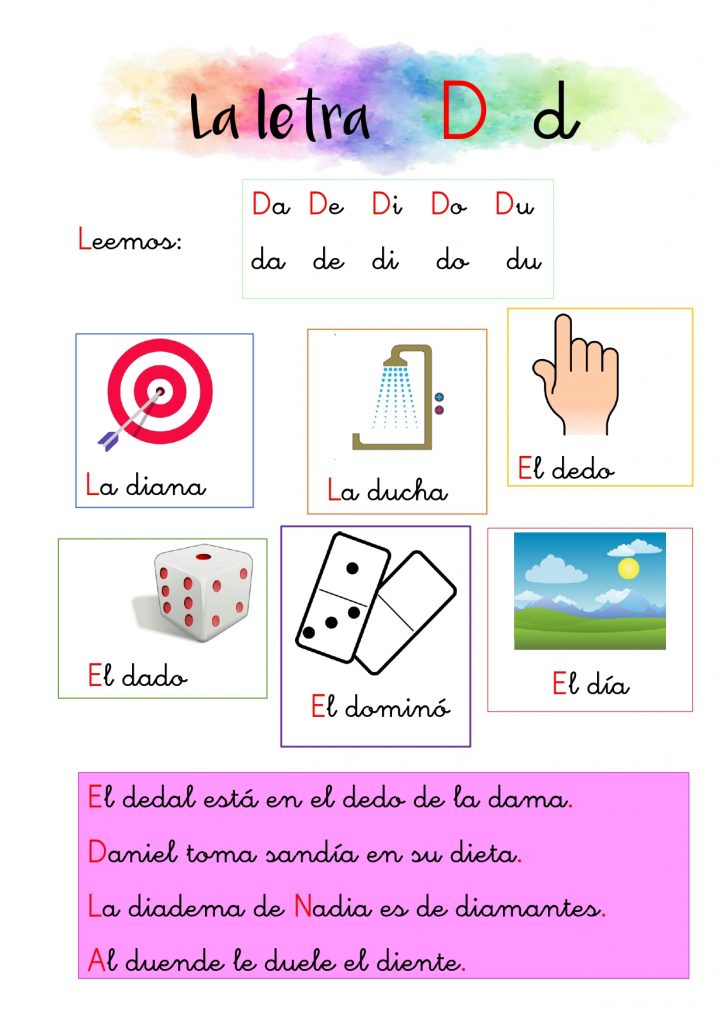 La letra D d

Leemos:

Da De Di Do Du
da de di do du

La diana

La ducha

El dedo

El dado

El dominó

El día

El dedal está en el dedo de la dama.

Daniel toma sandía en su dieta.

La diadema de Nadia es de diamantes.

Al duende le duele el diente.